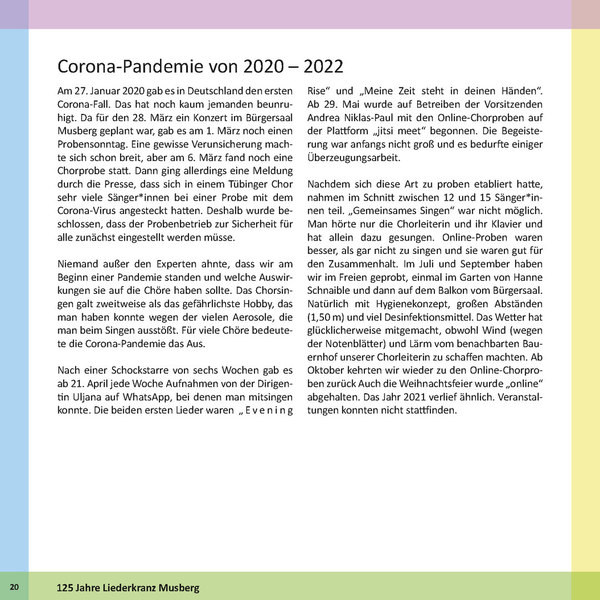 Corona-Pandemie von 2020 – 2022

Am 27. Januar 2020 gab es in Deutschland den ersten Corona-Fall. Das hat noch kaum jemanden beunruhigt. Da für den 28. März ein Konzert im Bürgersaal Musberg geplant war, gab es am 1. März noch einen Probensonntag. Eine gewisse Verunsicherung machte sich schon breit, aber am 6. März fand noch eine Chorprobe statt. Dann ging allerdings eine Meldung durch die Presse, dass sich in einem Tübinger Chor sehr viele Sänger*innen bei einer Probe mit dem Corona-Virus angesteckt hatten. Deshalb wurde beschlossen, dass der Probenbetrieb zur Sicherheit für alle zunächst eingestellt werden müsse.

Niemand außer den Experten ahnte, dass wir am Beginn einer Pandemie standen und welche Auswirkungen sie auf die Chöre haben sollte. Das Chorsingen galt zweitweise als das gefährlichste Hobby, das man haben konnte wegen der vielen Aerosole, die man beim Singen ausstößt. Für viele Chöre bedeutete die Corona-Pandemie das Aus.

Nach einer Schockstarre von sechs Wochen gab es ab 21. April jede Woche Aufnahmen von der Dirigentin Uljana auf WhatsApp, bei denen man mitsingen konnte. Die beiden ersten Lieder waren „Evening Rise“ und „Meine Zeit steht in deinen Händen“. Ab 29. Mai wurde auf Betreiben der Vorsitzenden Andrea Niklas-Paul mit den Online-Chorproben auf der Plattform „jitsi meet“ begonnen. Die Begeisterung war anfangs nicht groß und es bedurfte einiger Überzeugungsarbeit.

Nachdem sich diese Art zu proben etabliert hatte, nahmen im Schnitt zwischen 12 und 15 Sänger*innen teil. „Gemeinsames Singen“ war nicht möglich. Man hörte nur die Chorleiterin und ihr Klavier und hat allein dazu gesungen. Online-Proben waren besser, als gar nicht zu singen und sie waren gut für den Zusammenhalt. Im Juli und September haben wir im Freien geprobt, einmal im Garten von Hanne Schnaible und dann auf dem Balkon vom Bürgersaal. Natürlich mit Hygienekonzept, großen Abständen (1,50 m) und viel Desinfektionsmittel. Das Wetter hat glücklicherweise mitgemacht, obwohl Wind (wegen der Notenblätter) und Lärm vom benachbarten Bauernhof unserer Chorleiterin zu schaffen machten. Ab Oktober kehrten wir wieder zu den Online-Chorproben zurück Auch die Weihnachtsfeier wurde „online“ abgehalten. Das Jahr 2021 verlief ähnlich. Veranstaltungen konnten nicht stattfinden.

20 125 Jahre Liederkranz Musberg